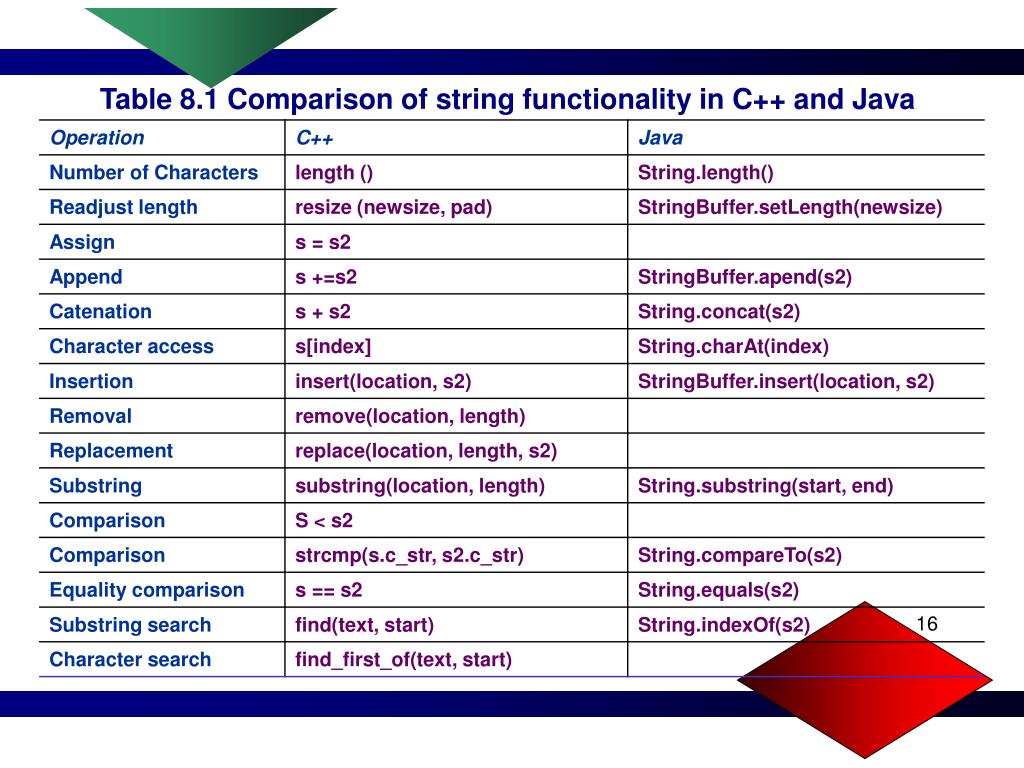 Table 8.1 Comparison of string functionality in C++ and Java

| Operation | C++ | Java |
|---|---|---|
| Number of Characters | length () | String.length() |
| Readjust length | resize (newsize, pad) | StringBuffer.setLength(newsize) |
| Assign | s = s2 | |
| Append | s +=s2 | StringBuffer.apend(s2) |
| Catenation | s + s2 | String.concat(s2) |
| Character access | s[index] | String.charAt(index) |
| Insertion | insert(location, s2) | StringBuffer.insert(location, s2) |
| Removal | remove(location, length) | |
| Replacement | replace(location, length, s2) | |
| Substring | substring(location, length) | String.substring(start, end) |
| Comparison | S < s2 | |
| Comparison | strcmp(s.c_str, s2.c_str) | String.compareTo(s2) |
| Equality comparison | s == s2 | String.equals(s2) |
| Substring search | find(text, start) | String.indexOf(s2) |
| Character search | find_first_of(text, start) | |

16